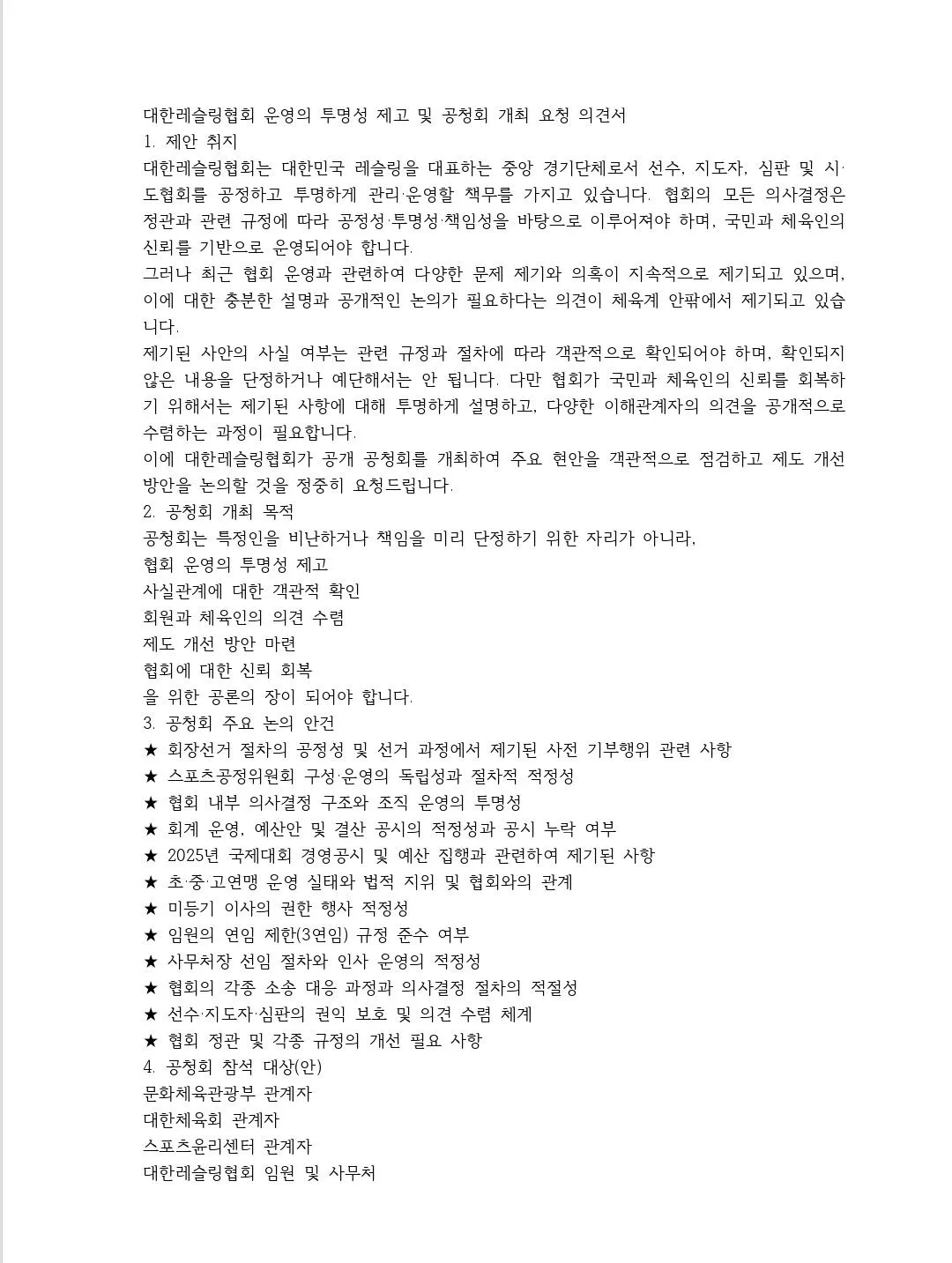 대한레슬링협회 운영의 투명성 제고 및 공청회 개최 요청 의견서

1. 제안 취지

대한레슬링협회는 대한민국 레슬링을 대표하는 중앙 경기단체로서 선수, 지도자, 심판 및 시·도협회를 공정하고 투명하게 관리·운영할 책무를 가지고 있습니다. 협회의 모든 의사결정은 정관과 관련 규정에 따라 공정성·투명성·책임성을 바탕으로 이루어져야 하며, 국민과 체육인의 신뢰를 기반으로 운영되어야 합니다.

그러나 최근 협회 운영과 관련하여 다양한 문제 제기와 의혹이 지속적으로 제기되고 있으며, 이에 대한 충분한 설명과 공개적인 논의가 필요하다는 의견이 체육계 안팎에서 제기되고 있습니다.

제기된 사안의 사실 여부는 관련 규정과 절차에 따라 객관적으로 확인되어야 하며, 확인되지 않은 내용을 단정하거나 예단해서는 안 됩니다. 다만 협회가 국민과 체육인의 신뢰를 회복하기 위해서는 제기된 사항에 대해 투명하게 설명하고, 다양한 이해관계자의 의견을 공개적으로 수렴하는 과정이 필요합니다.

이에 대한레슬링협회가 공개 공청회를 개최하여 주요 현안을 객관적으로 점검하고 제도 개선 방안을 논의할 것을 정중히 요청드립니다.

2. 공청회 개최 목적

공청회는 특정인을 비난하거나 책임을 미리 단정하기 위한 자리가 아니라,
협회 운영의 투명성 제고
사실관계에 대한 객관적 확인
회원과 체육인의 의견 수렴
제도 개선 방안 마련
협회에 대한 신뢰 회복
을 위한 공론의 장이 되어야 합니다.

3. 공청회 주요 논의 안건

★ 회장선거 절차의 공정성 및 선거 과정에서 제기된 사전 기부행위 관련 사항
★ 스포츠공정위원회 구성·운영의 독립성과 절차적 적정성
★ 협회 내부 의사결정 구조와 조직 운영의 투명성
★ 회계 운영, 예산안 및 결산 공시의 적정성과 공시 누락 여부
★ 2025년 국제대회 경영공시 및 예산 집행과 관련하여 제기된 사항
★ 초·중·고연맹 운영 실태와 법적 지위 및 협회와의 관계
★ 미등기 이사의 권한 행사 적정성
★ 임원의 연임 제한(3연임) 규정 준수 여부
★ 사무처장 선임 절차와 인사 운영의 적정성
★ 협회의 각종 소송 대응 과정과 의사결정 절차의 적절성
★ 선수·지도자·심판의 권익 보호 및 의견 수렴 체계
★ 협회 정관 및 각종 규정의 개선 필요 사항

4. 공청회 참석 대상(안)

문화체육관광부 관계자
대한체육회 관계자
스포츠윤리센터 관계자
대한레슬링협회 임원 및 사무처